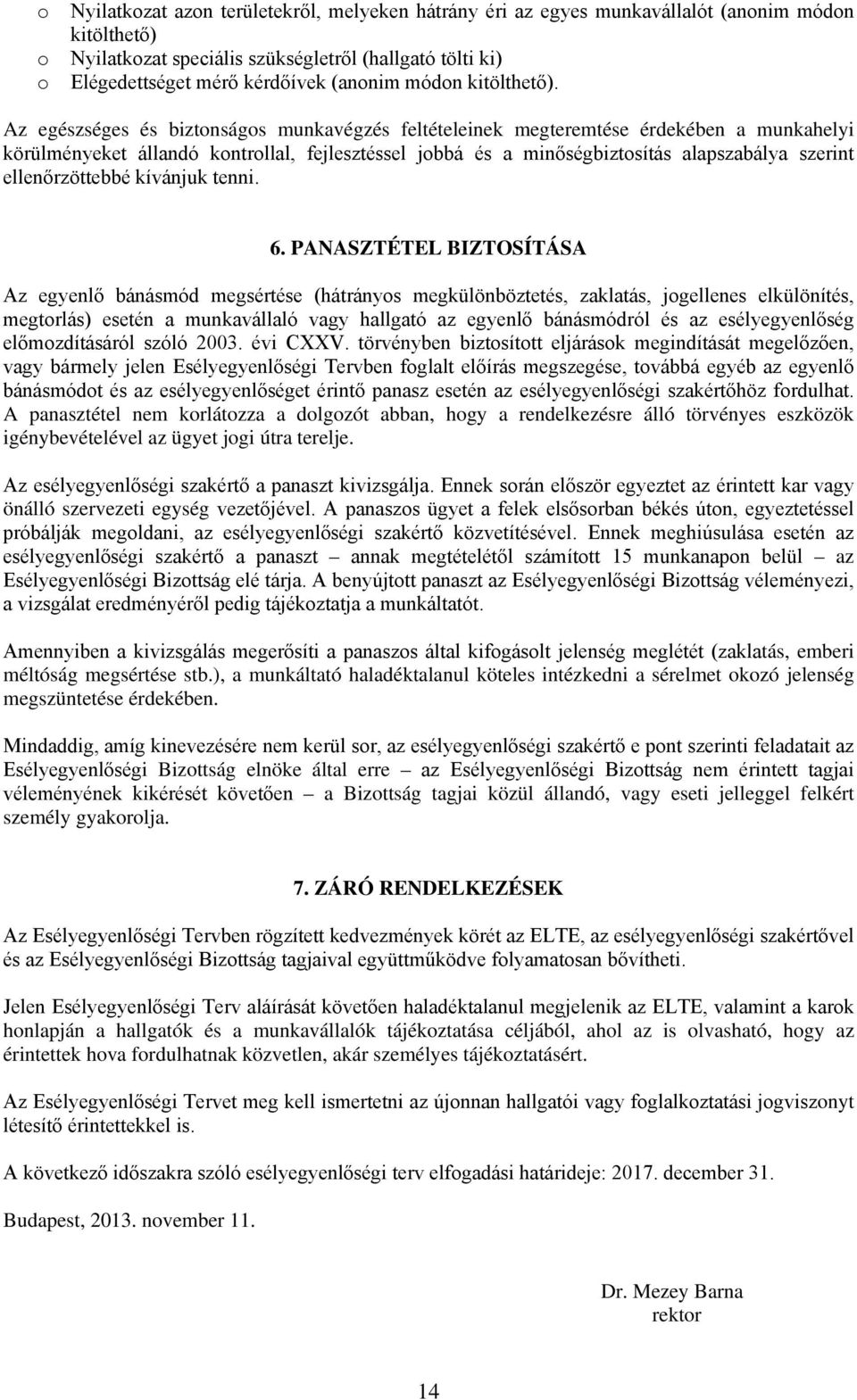 o Nyilatkozat azon területekről, melyeken hátrány éri az egyes munkavállalót (anonim módon kitölthető)
o Nyilatkozat speciális szükségletről (hallgató tölti ki)
o Elégedettséget mérő kérdőívek (anonim módon kitölthető).

Az egészséges és biztonságos munkavégzés feltételeinek megteremtése érdekében a munkahelyi körülményeket állandó kontrollal, fejlesztéssel jobbá és a minőségbiztosítás alapszabálya szerint ellenőrzöttebbé kívánjuk tenni.

6. PANASZTÉTEL BIZTOSÍTÁSA

Az egyenlő bánásmód megsértése (hátrányos megkülönböztetés, zaklatás, jogellenes elkülönítés, megtorlás) esetén a munkavállaló vagy hallgató az egyenlő bánásmódról és az esélyegyenlőség előmozdításáról szóló 2003. évi CXXV. törvényben biztosított eljárások megindítását megelőzően, vagy bármely jelen Esélyegyenlőségi Tervben foglalt előírás megszegése, továbbá egyéb az egyenlő bánásmódot és az esélyegyenlőséget érintő panasz esetén az esélyegyenlőségi szakértőhöz fordulhat. A panasztétel nem korlátozza a dolgozót abban, hogy a rendelkezésre álló törvényes eszközök igénybevételével az ügyet jogi útra terelje.

Az esélyegyenlőségi szakértő a panaszt kivizsgálja. Ennek során először egyeztet az érintett kar vagy önálló szervezeti egység vezetőjével. A panaszos ügyet a felek elsősorban békés úton, egyeztetéssel próbálják megoldani, az esélyegyenlőségi szakértő közvetítésével. Ennek meghiúsulása esetén az esélyegyenlőségi szakértő a panaszt – annak megtételétől számított 15 munkanapon belül – az Esélyegyenlőségi Bizottság elé tárja. A benyújtott panaszt az Esélyegyenlőségi Bizottság véleményezi, a vizsgálat eredményéről pedig tájékoztatja a munkáltatót.

Amennyiben a kivizsgálás megerősíti a panaszos által kifogásolt jelenség meglétét (zaklatás, emberi méltóság megsértése stb.), a munkáltató haladéktalanul köteles intézkedni a sérelmet okozó jelenség megszüntetése érdekében.

Mindaddig, amíg kinevezésére nem kerül sor, az esélyegyenlőségi szakértő e pont szerinti feladatait az Esélyegyenlőségi Bizottság elnöke által erre – az Esélyegyenlőségi Bizottság nem érintett tagjai véleményének kikérését követően – a Bizottság tagjai közül állandó, vagy eseti jelleggel felkért személy gyakorolja.

7. ZÁRÓ RENDELKEZÉSEK

Az Esélyegyenlőségi Tervben rögzített kedvezmények körét az ELTE, az esélyegyenlőségi szakértővel és az Esélyegyenlőségi Bizottság tagjaival együttműködve folyamatosan bővítheti.

Jelen Esélyegyenlőségi Terv aláírását követően haladéktalanul megjelenik az ELTE, valamint a karok honlapján a hallgatók és a munkavállalók tájékoztatása céljából, ahol az is olvasható, hogy az érintettek hova fordulhatnak közvetlen, akár személyes tájékoztatásért.

Az Esélyegyenlőségi Tervet meg kell ismertetni az újonnan hallgatói vagy foglalkoztatási jogviszonyt létesítő érintettekkel is.

A következő időszakra szóló esélyegyenlőségi terv elfogadási határideje: 2017. december 31.

Budapest, 2013. november 11.

Dr. Mezey Barna
rektor

14